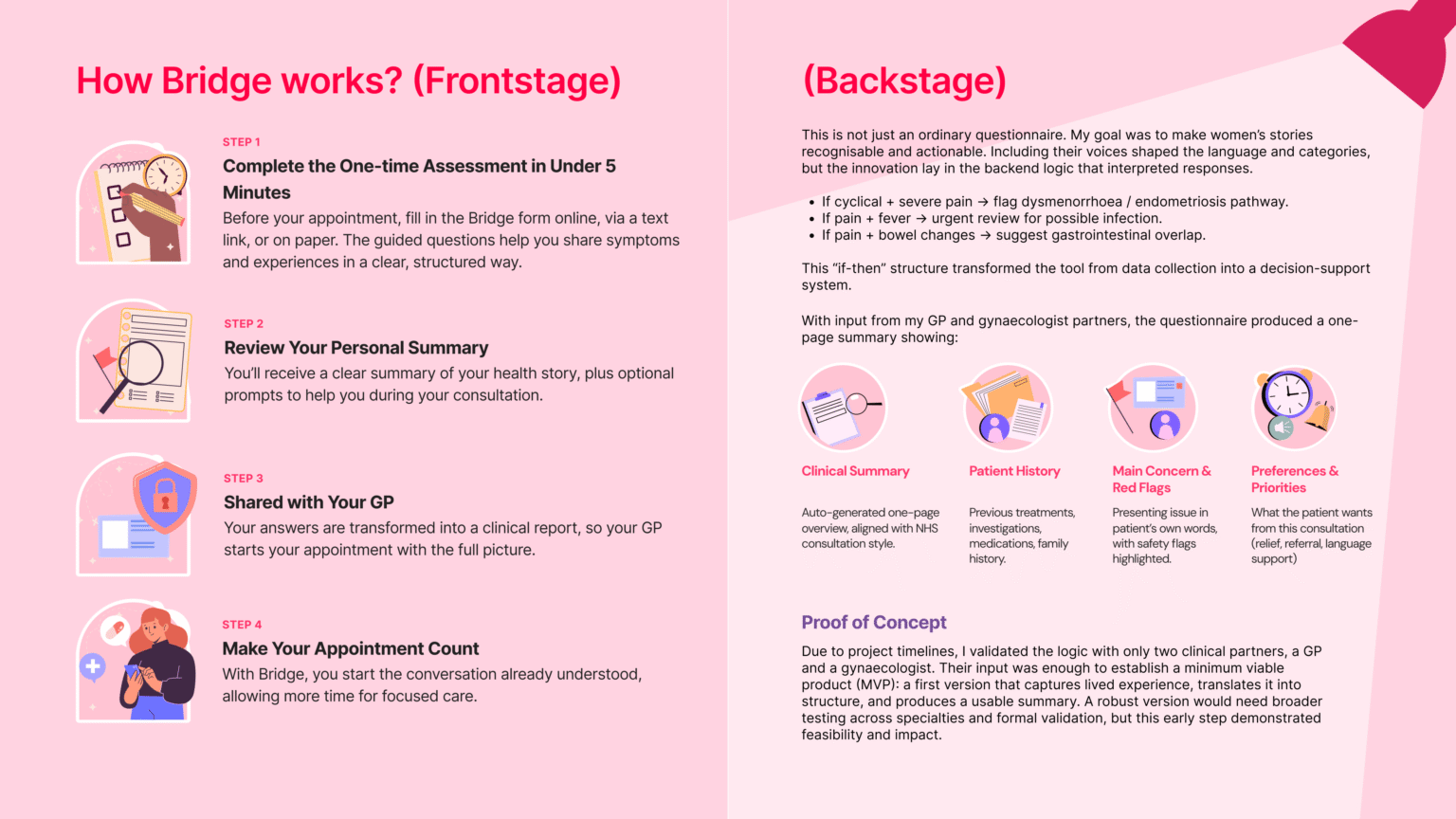 How Bridge works? (Frontstage)

STEP 1

Complete the One-time Assessment in Under 5 Minutes

Before your appointment, fill in the Bridge form online, via a text link, or on paper. The guided questions help you share symptoms and experiences in a clear, structured way.

STEP 2

Review Your Personal Summary

You'll receive a clear summary of your health story, plus optional prompts to help you during your consultation.

STEP 3

Shared with Your GP

Your answers are transformed into a clinical report, so your GP starts your appointment with the full picture.

STEP 4

Make Your Appointment Count

With Bridge, you start the conversation already understood, allowing more time for focused care.

(Backstage)

This is not just an ordinary questionnaire. My goal was to make women's stories recognisable and actionable. Including their voices shaped the language and categories, but the innovation lay in the backend logic that interpreted responses.

• If cyclical + severe pain → flag dysmenorrhoea / endometriosis pathway.
• If pain + fever → urgent review for possible infection.
• If pain + bowel changes → suggest gastrointestinal overlap.

This "if-then" structure transformed the tool from data collection into a decision-support system.

With input from my GP and gynaecologist partners, the questionnaire produced a one-page summary showing:

Clinical Summary

Auto-generated one-page overview, aligned with NHS consultation style.

Patient History

Previous treatments, investigations, medications, family history.

Main Concern & Red Flags

Presenting issue in patient's own words, with safety flags highlighted.

Preferences & Priorities

What the patient wants from this consultation (relief, referral, language support)

Proof of Concept

Due to project timelines, I validated the logic with only two clinical partners, a GP and a gynaecologist. Their input was enough to establish a minimum viable product (MVP): a first version that captures lived experience, translates it into structure, and produces a usable summary. A robust version would need broader testing across specialties and formal validation, but this early step demonstrated feasibility and impact.